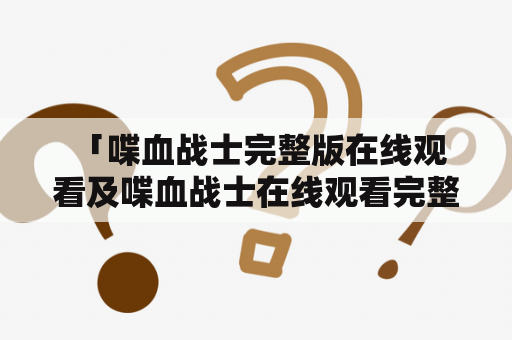 「喋血战士完整版在线观看及喋血战士在线观看完整